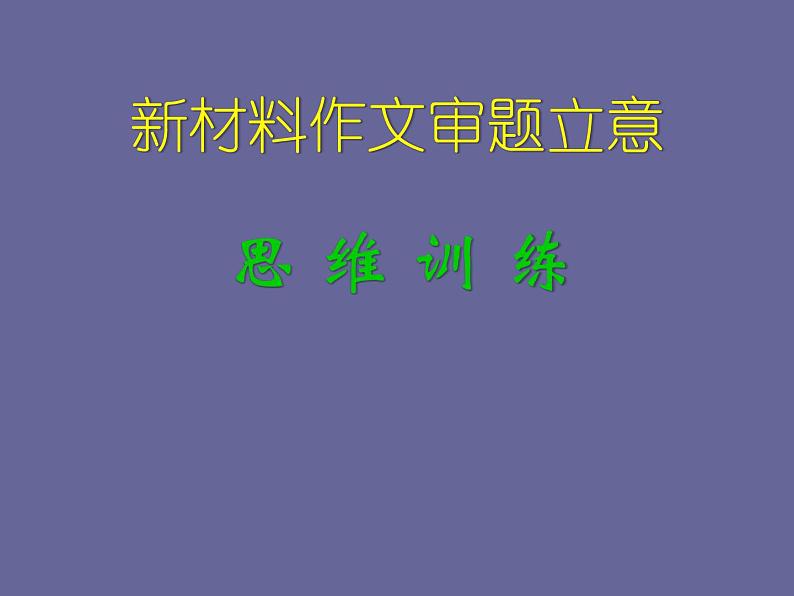 新材料作文审题立意

思 维 训 练